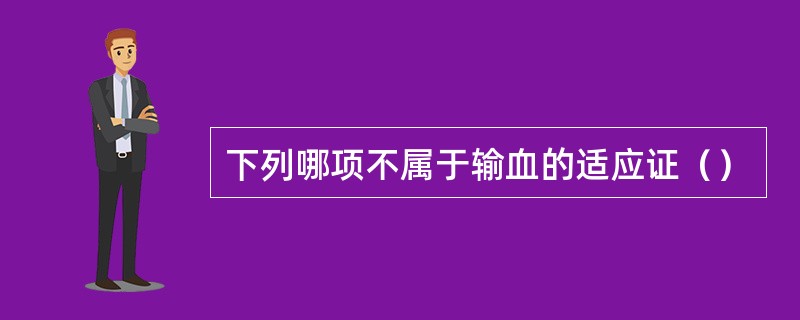 下列哪项不属于输血的适应证（）